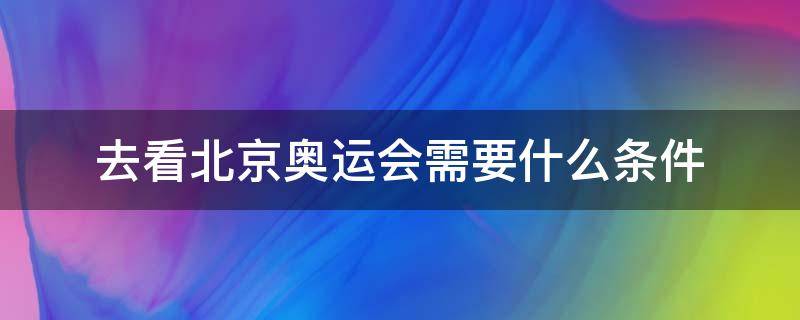 去看北京奥运会需要什么条件